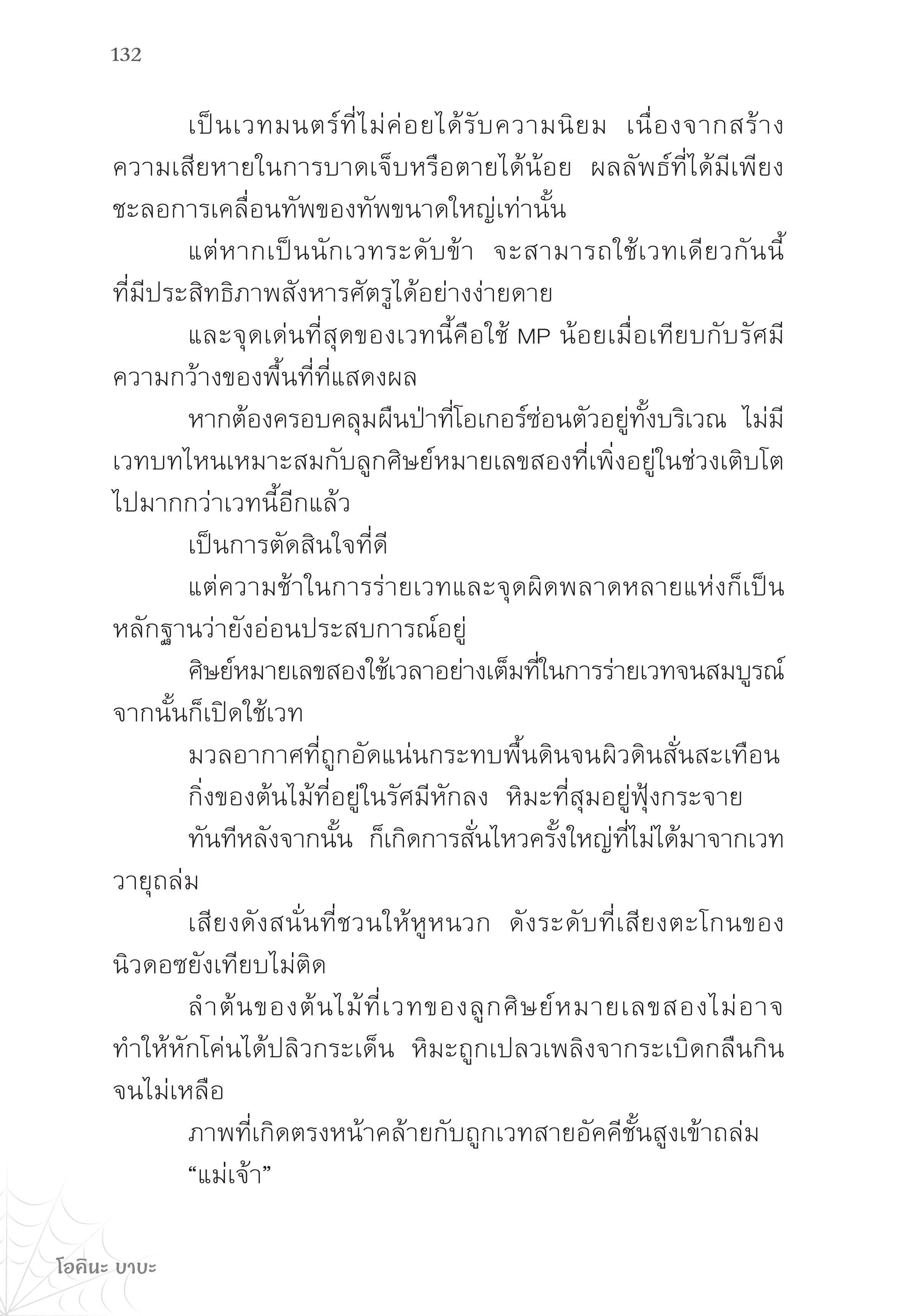 132

เป็นเวทมนตร์ที่ไม่ค่อยได้รับความนิยม เนื่องจากสร้างความเสียหายในการบาดเจ็บหรือตายได้น้อย ผลลัพธ์ที่ได้มีเพียงชะลอการเคลื่อนทัพของทัพขนาดใหญ่เท่านั้น

แต่หากเป็นนักเวทระดับข้า จะสามารถใช้เวทเดียวกันนี้ที่มีประสิทธิภาพสังหารศัตรูได้อย่างง่ายดาย

และจุดเด่นที่สุดของเวทนี้คือใช้ MP น้อยเมื่อเทียบกับรัศมีความกว้างของพื้นที่ที่แสดงผล

หากต้องครอบคลุมผืนป่าที่โอเกอร์ซ่อนตัวอยู่ทั้งบริเวณ ไม่มีเวทบทไหนเหมาะสมกับลูกศิษย์หมายเลขสองที่เพิ่งอยู่ในช่วงเติบโตไปมากกว่าเวทนี้อีกแล้ว

เป็นการตัดสินใจที่ดี

แต่ความช้าในการร่ายเวทและจุดผิดพลาดหลายแห่งก็เป็นหลักฐานว่ายังอ่อนประสบการณ์อยู่

ศิษย์หมายเลขสองใช้เวลาอย่างเต็มที่ในการร่ายเวทจนสมบูรณ์ จากนั้นก็เปิดใช้เวท

มวลอากาศที่ถูกอัดแน่นกระทบพื้นดินจนผิวดินสั่นสะเทือน

กิ่งของต้นไม้ที่อยู่ในรัศมีหักลง หิมะที่สุมอยู่ฟุ้งกระจาย

ทันทีหลังจากนั้น ก็เกิดการสั่นไหวครั้งใหญ่ที่ไม่ได้มาจากเวทวายุถล่ม

เสียงดังสนั่นที่ชวนให้หูหนวก ดังระดับที่เสียงตะโกนของนิวดอซยังเทียบไม่ติด

ลำต้นของต้นไม้ที่เวทของลูกศิษย์หมายเลขสองไม่อาจทำให้หักโค่นได้ปลิวกระเด็น หิมะถูกเปลวเพลิงจากระเบิดกลืนกินจนไม่เหลือ

ภาพที่เกิดตรงหน้าคล้ายกับถูกเวทสายอัคคีชั้นสูงเข้าถล่ม

“แม่เจ้า”

โอคินะ บาบะ